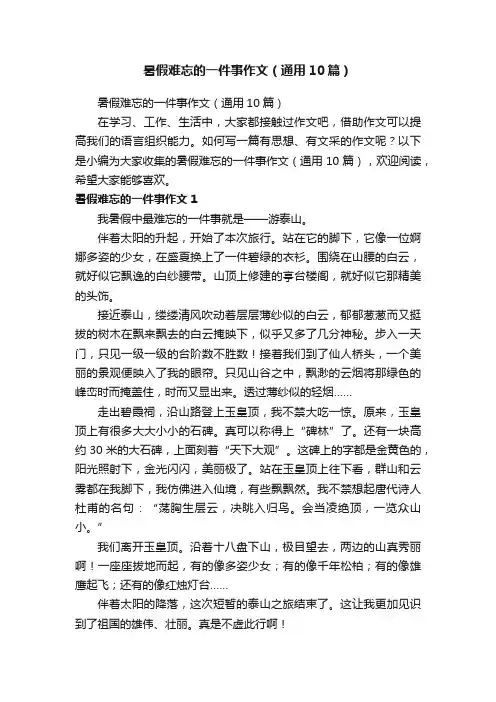 暑假难忘的一件事作文（通用10篇）

暑假难忘的一件事作文（通用10篇）

在学习、工作、生活中，大家都接触过作文吧，借助作文可以提高我们的语言组织能力。如何写一篇有思想、有文采的作文呢？以下是小编为大家收集的暑假难忘的一件事作文（通用10篇），欢迎阅读，希望大家能够喜欢。

暑假难忘的一件事作文1

我暑假中最难忘的一件事就是——游泰山。

伴着太阳的升起，开始了本次旅行。站在它的脚下，它像一位婀娜多姿的少女，在盛夏换上了一件碧绿的衣衫。围绕在山腰的白云，就好似它飘逸的白纱腰带。山顶上修建的亭台楼阁，就好似它那精美的头饰。

接近泰山，缕缕清风吹动着层层薄纱似的白云，郁郁葱葱而又挺拔的树木在飘来飘去的白云掩映下，似乎又多了几分神秘。步入一天门，只见一级一级的台阶数不胜数！接着我们到了仙人桥头，一个美丽的景观便映入了我的眼帘。只见山谷之中，飘渺的云烟将那绿色的峰峦时而掩盖住，时而又显出来。透过薄纱似的轻烟……

走出碧霞祠，沿山路登上玉皇顶，我不禁大吃一惊。原来，玉皇顶上有很多大大小小的石碑。真可以称得上“碑林”了。还有一块高约30米的大石碑，上面刻着“天下大观”。这碑上的字都是金黄色的，阳光照射下，金光闪闪，美丽极了。站在玉皇顶上往下看，群山和云雾都在我脚下，我仿佛进入仙境，有些飘飘然。我不禁想起唐代诗人杜甫的名句：“荡胸生层云，决眦入归鸟。会当凌绝顶，一览众山小。”

我们离开玉皇顶。沿着十八盘下山，极目望去，两边的山真秀丽啊！一座座拔地而起，有的像多姿少女；有的像千年松柏；有的像雄鹰起飞；还有的像红烛灯台……

伴着太阳的降落，这次短暂的泰山之旅结束了。这让我更加见识到了祖国的雄伟、壮丽。真是不虚此行啊！